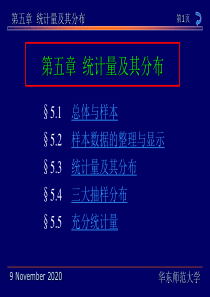 第五章 统计量及其分布

第1页

第五章 统计量及其分布

§5.1 总体与样本

§5.2 样本数据的整理与显示

§5.3 统计量及其分布

§5.4 三大抽样分布

§5.5 充分统计量

9 November 2020

华东师范大学